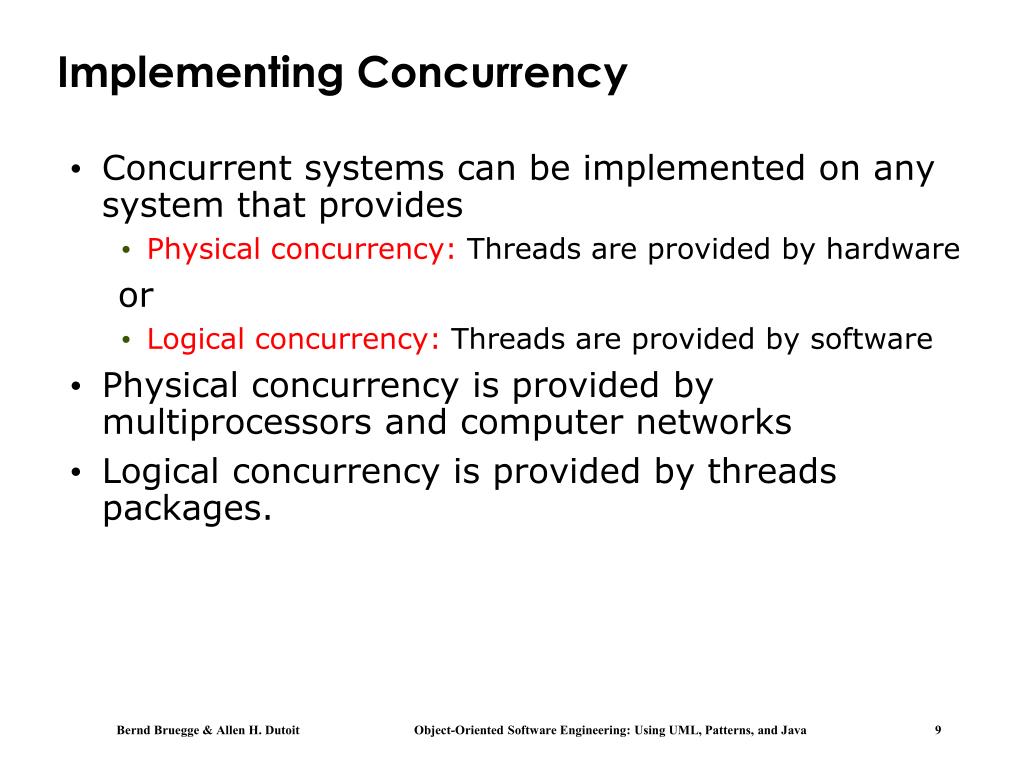 Implementing Concurrency

• Concurrent systems can be implemented on any system that provides
  • Physical concurrency: Threads are provided by hardware

  or
  • Logical concurrency: Threads are provided by software
• Physical concurrency is provided by multiprocessors and computer networks
• Logical concurrency is provided by threads packages.

Bernd Bruegge & Allen H. Dutoit    Object-Oriented Software Engineering: Using UML, Patterns, and Java    9